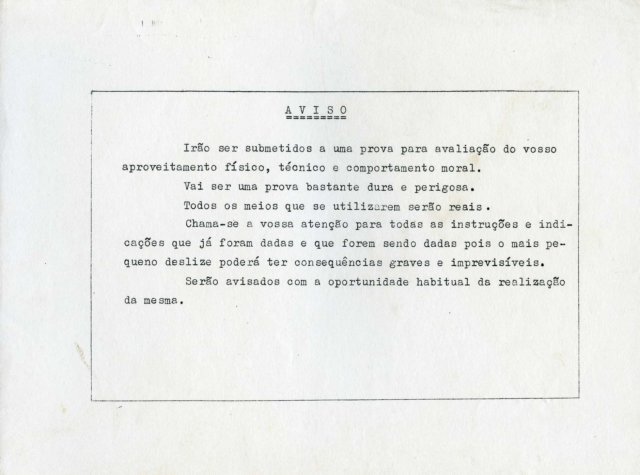 A V I S O

Irão ser submetidos a uma prova para avaliação do vosso aproveitamento físico, técnico e comportamento moral.

Vai ser uma prova bastante dura e perigosa.

Todos os meios que se utilizarem serão reais.

Chama-se a vossa atenção para todas as instruções e indicações que já foram dadas e que forem sendo dadas pois o mais pequeno deslize poderá ter consequências graves e imprevisíveis.

Serão avisados com a oportunidade habitual da realização da mesma.